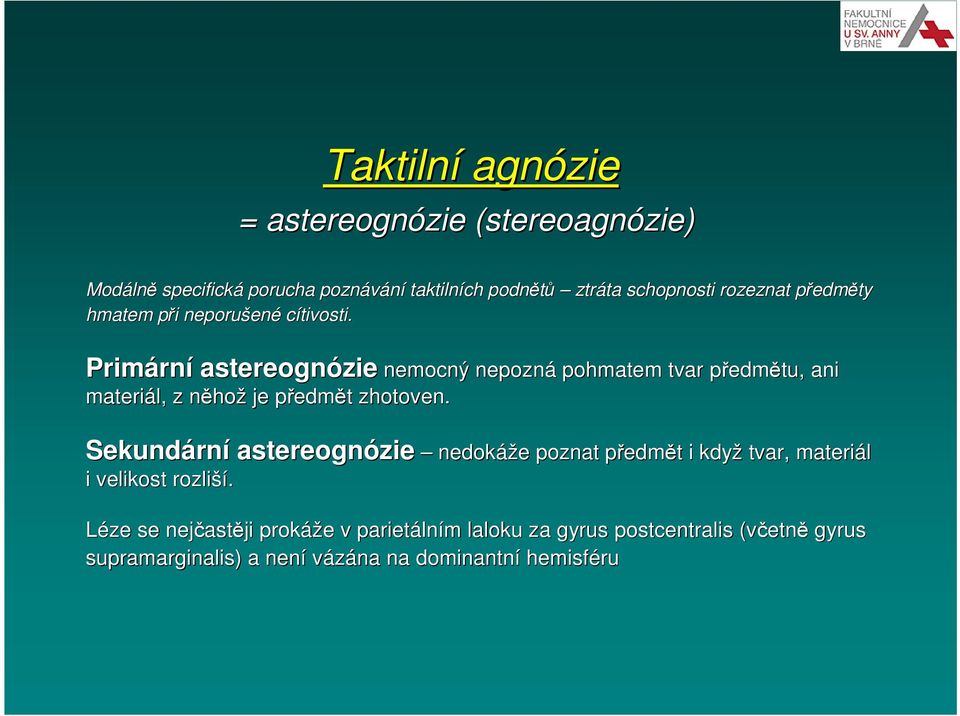 FAKULTNÍ NEMOCNICE U SV. ANNY V BRNĚ

Taktilní agnózie

= astereognózie (stereoagnózie)

Modálně specifická porucha poznávání taktilních podnětů – ztráta schopnosti rozeznat předměty hmatem při neporušené cítivosti.

Primární astereognózie nemocný nepozná pohmatem tvar předmětu, ani materiál, z něhož je předmět zhotoven.

Sekundární astereognózie – nedokáže poznat předmět i když tvar, materiál i velikost rozliší.

Léze se nejčastěji prokáže v parietálním laloku za gyrus postcentralis (včetně gyrus supramarginalis) a není vázána na dominantní hemisféru